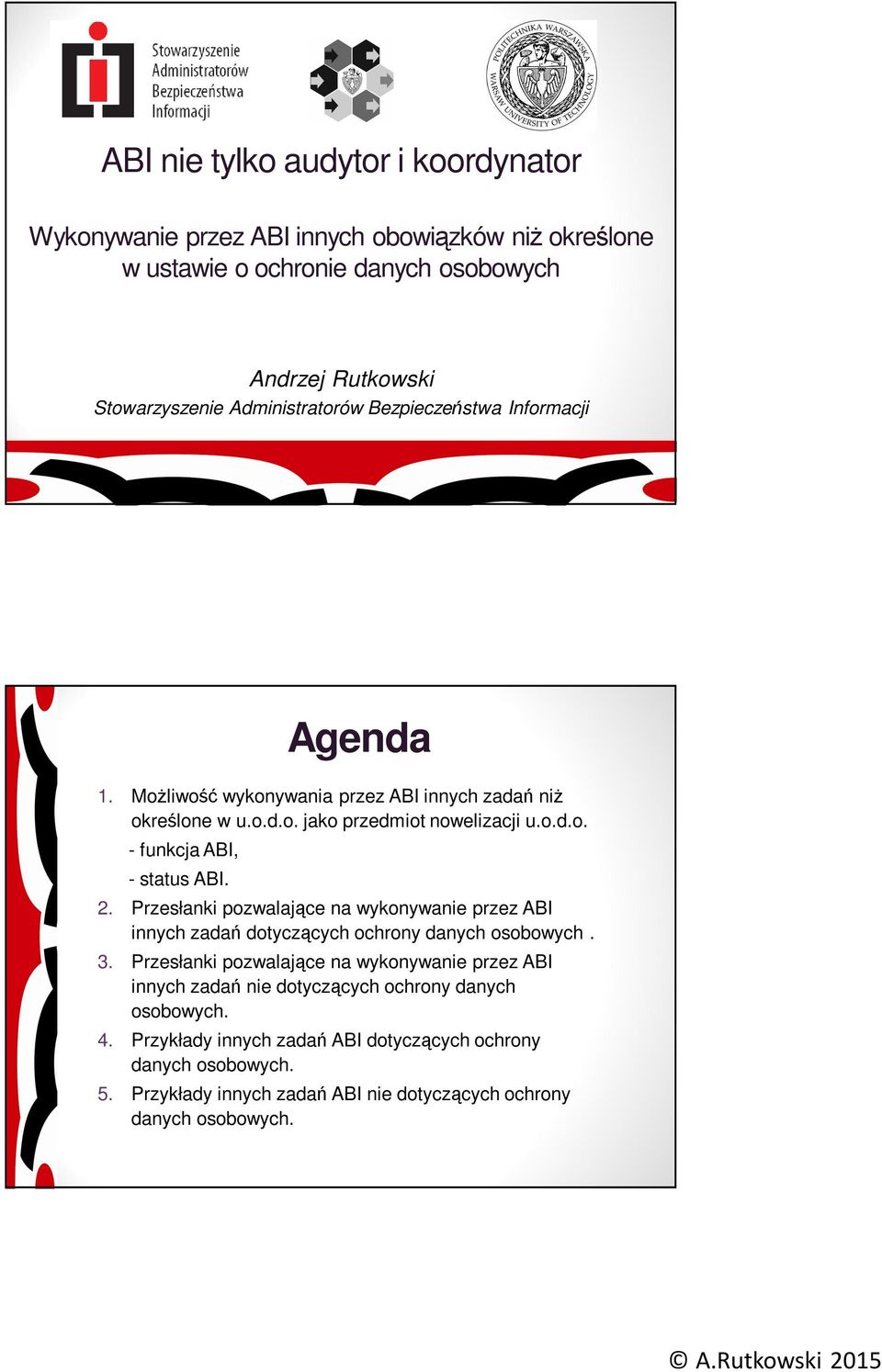 Stowarzyszenie Administratorów Bezpieczeństwa Informacji

POLITECHNIKA WARSZAWSKA WARSAW UNIVERSITY OF TECHNOLOGY

ABI nie tylko audytor i koordynator

Wykonywanie przez ABI innych obowiązków niż określone w ustawie o ochronie danych osobowych

Andrzej Rutkowski
Stowarzyszenie Administratorów Bezpieczeństwa Informacji

Agenda

1. Możliwość wykonywania przez ABI innych zadań niż określone w u.o.d.o. jako przedmiot nowelizacji u.o.d.o.
- funkcja ABI,
- status ABI.
2. Przesłanki pozwalające na wykonywanie przez ABI innych zadań dotyczących ochrony danych osobowych .
3. Przesłanki pozwalające na wykonywanie przez ABI innych zadań nie dotyczących ochrony danych osobowych.
4. Przykłady innych zadań ABI dotyczących ochrony danych osobowych.
5. Przykłady innych zadań ABI nie dotyczących ochrony danych osobowych.

© A.Rutkowski 2015